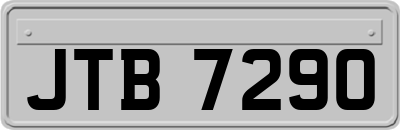 JTB 7290